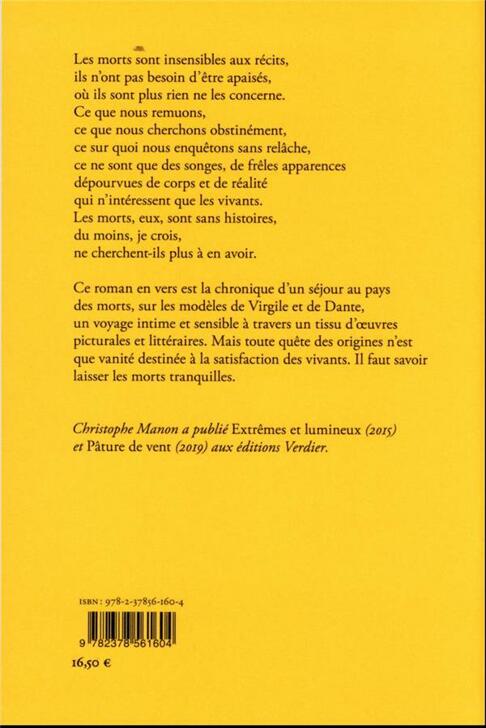 Les morts sont insensibles aux récits,
ils n'ont pas besoin d'être apaisés,
où ils sont plus rien ne les concerne.
Ce que nous remuons,
ce que nous cherchons obstinément,
ce sur quoi nous enquêtons sans relâche,
ce ne sont que des songes, de frêles apparences
dépourvues de corps et de réalité
qui n'intéressent que les vivants.
Les morts, eux, sont sans histoires,
du moins, je crois,
ne cherchent-ils plus à en avoir.

Ce roman en vers est la chronique d'un séjour au pays des morts, sur les modèles de Virgile et de Dante, un voyage intime et sensible à travers un tissu d'œuvres picturales et littéraires. Mais toute quête des origines n'est que vanité destinée à la satisfaction des vivants. Il faut savoir laisser les morts tranquilles.

Christophe Manon a publié Extrêmes et lumineux (2015) et Pâture de vent (2019) aux éditions Verdier.

ISBN : 978-2-37856-160-4

9 782378 561604

16,50 €